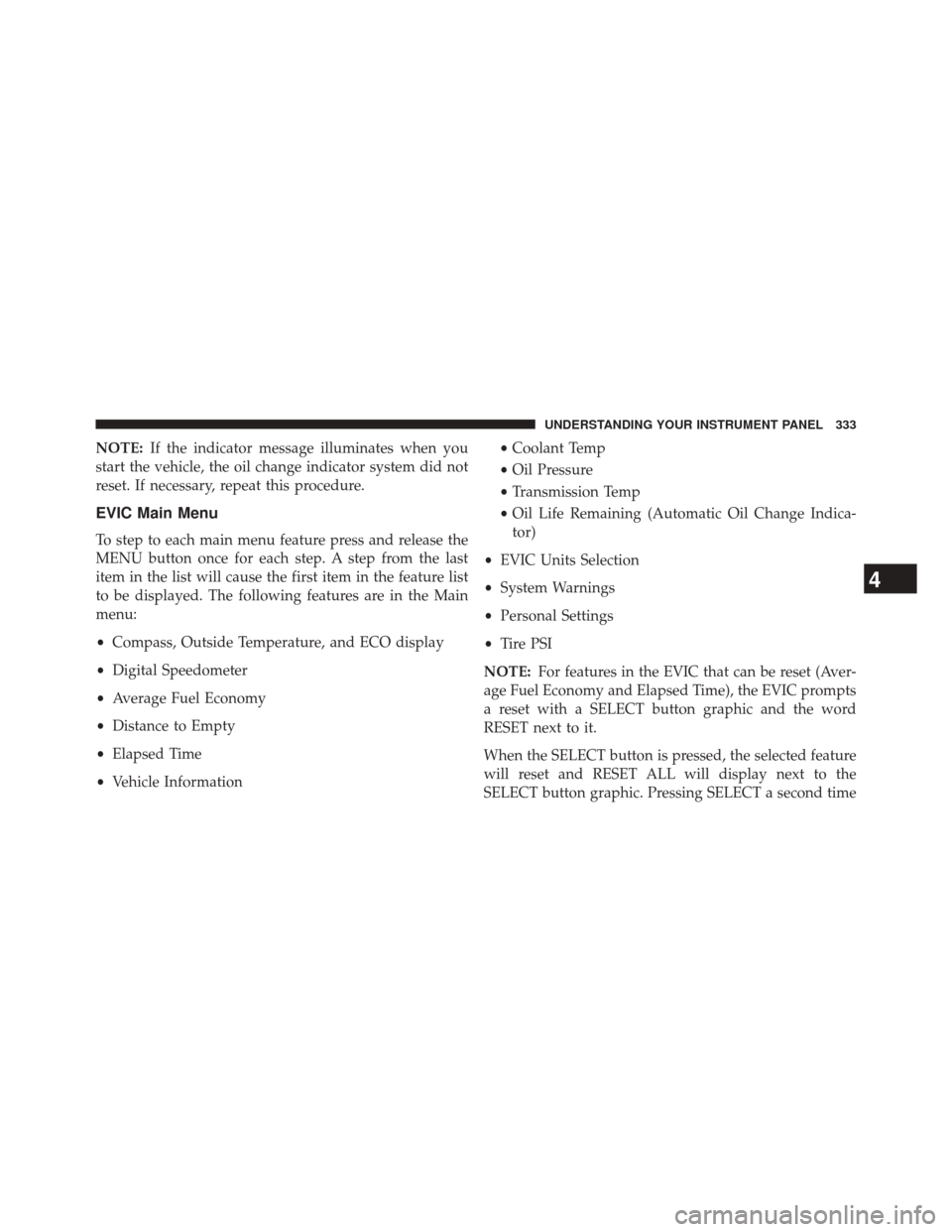 UNDERSTANDING YOUR INSTRUMENT PANEL 333

NOTE: If the indicator message illuminates when you start the vehicle, the oil change indicator system did not reset. If necessary, repeat this procedure.

EVIC Main Menu

To step to each main menu feature press and release the MENU button once for each step. A step from the last item in the list will cause the first item in the feature list to be displayed. The following features are in the Main menu:

• Compass, Outside Temperature, and ECO display

• Digital Speedometer

• Average Fuel Economy

• Distance to Empty

• Elapsed Time

• Vehicle Information

• Coolant Temp

• Oil Pressure

• Transmission Temp

• Oil Life Remaining (Automatic Oil Change Indicator)

• EVIC Units Selection

• System Warnings

• Personal Settings

• Tire PSI

NOTE: For features in the EVIC that can be reset (Average Fuel Economy and Elapsed Time), the EVIC prompts a reset with a SELECT button graphic and the word RESET next to it.

When the SELECT button is pressed, the selected feature will reset and RESET ALL will display next to the SELECT button graphic. Pressing SELECT a second time

4

carmanualsonline.info